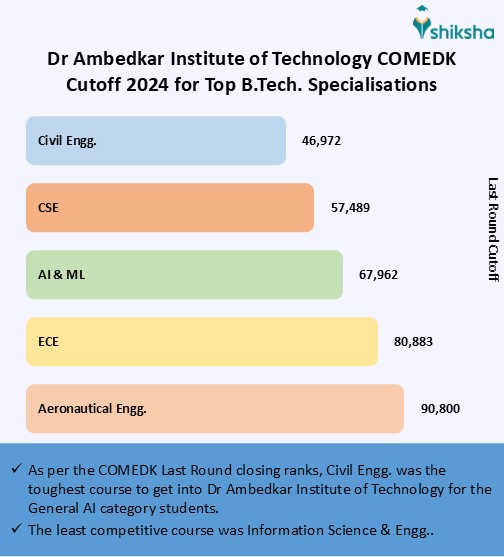 shiksha

Dr Ambedkar Institute of Technology COMEDK Cutoff 2024 for Top B.Tech. Specialisations

Civil Engg. 46,972

CSE 57,489

AI & ML 67,962

ECE 80,883

Aeronautical Engg. 90,800

Last Round Cutoff

✓ As per the COMEDK Last Round closing ranks, Civil Engg. was the toughest course to get into Dr Ambedkar Institute of Technology for the General AI category students.

✓ The least competitive course was Information Science & Engg..